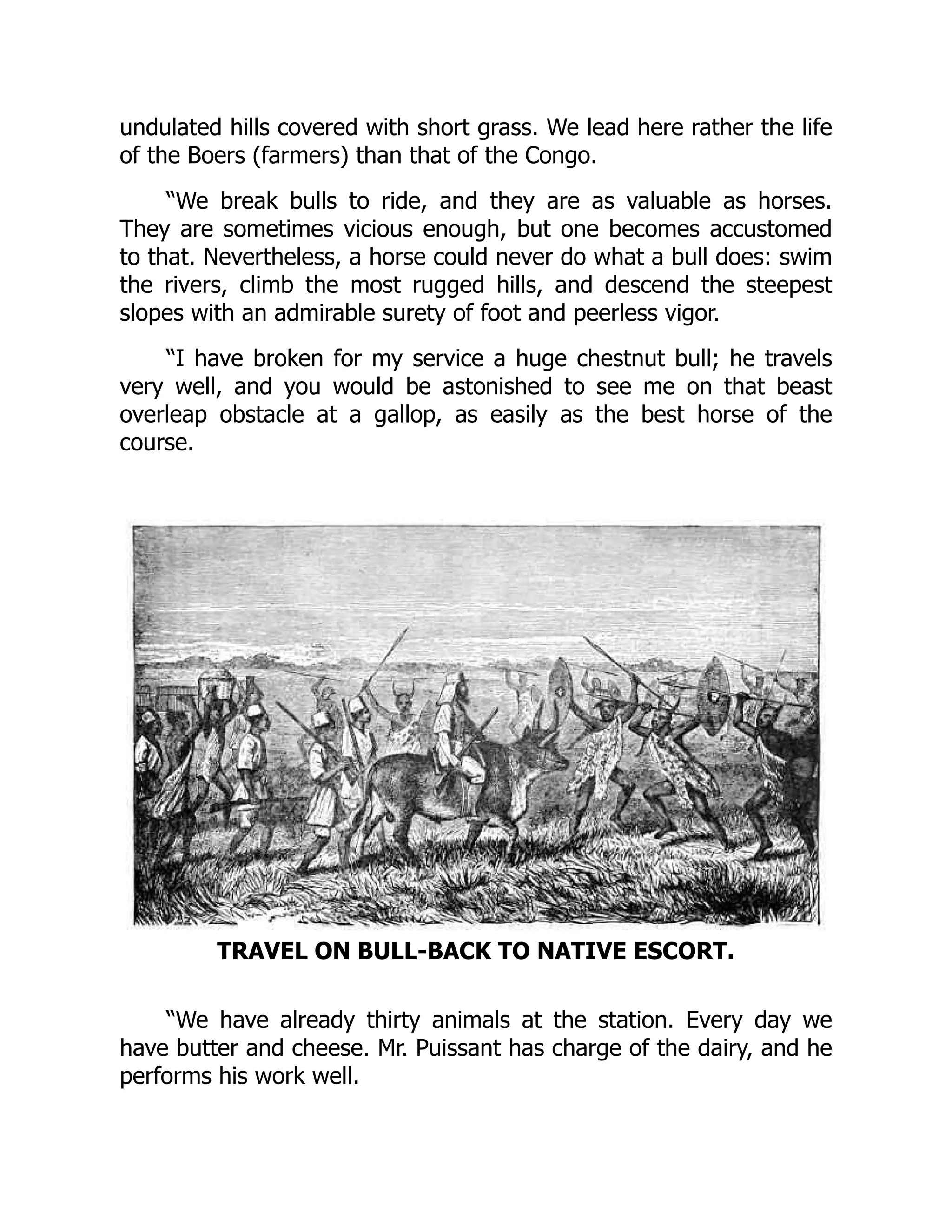 undulated hills covered with short grass. We lead here rather the life of the Boers (farmers) than that of the Congo.

“We break bulls to ride, and they are as valuable as horses. They are sometimes vicious enough, but one becomes accustomed to that. Nevertheless, a horse could never do what a bull does: swim the rivers, climb the most rugged hills, and descend the steepest slopes with an admirable surety of foot and peerless vigor.

“I have broken for my service a huge chestnut bull; he travels very well, and you would be astonished to see me on that beast overleap obstacle at a gallop, as easily as the best horse of the course.

TRAVEL ON BULL-BACK TO NATIVE ESCORT.

“We have already thirty animals at the station. Every day we have butter and cheese. Mr. Puissant has charge of the dairy, and he performs his work well.